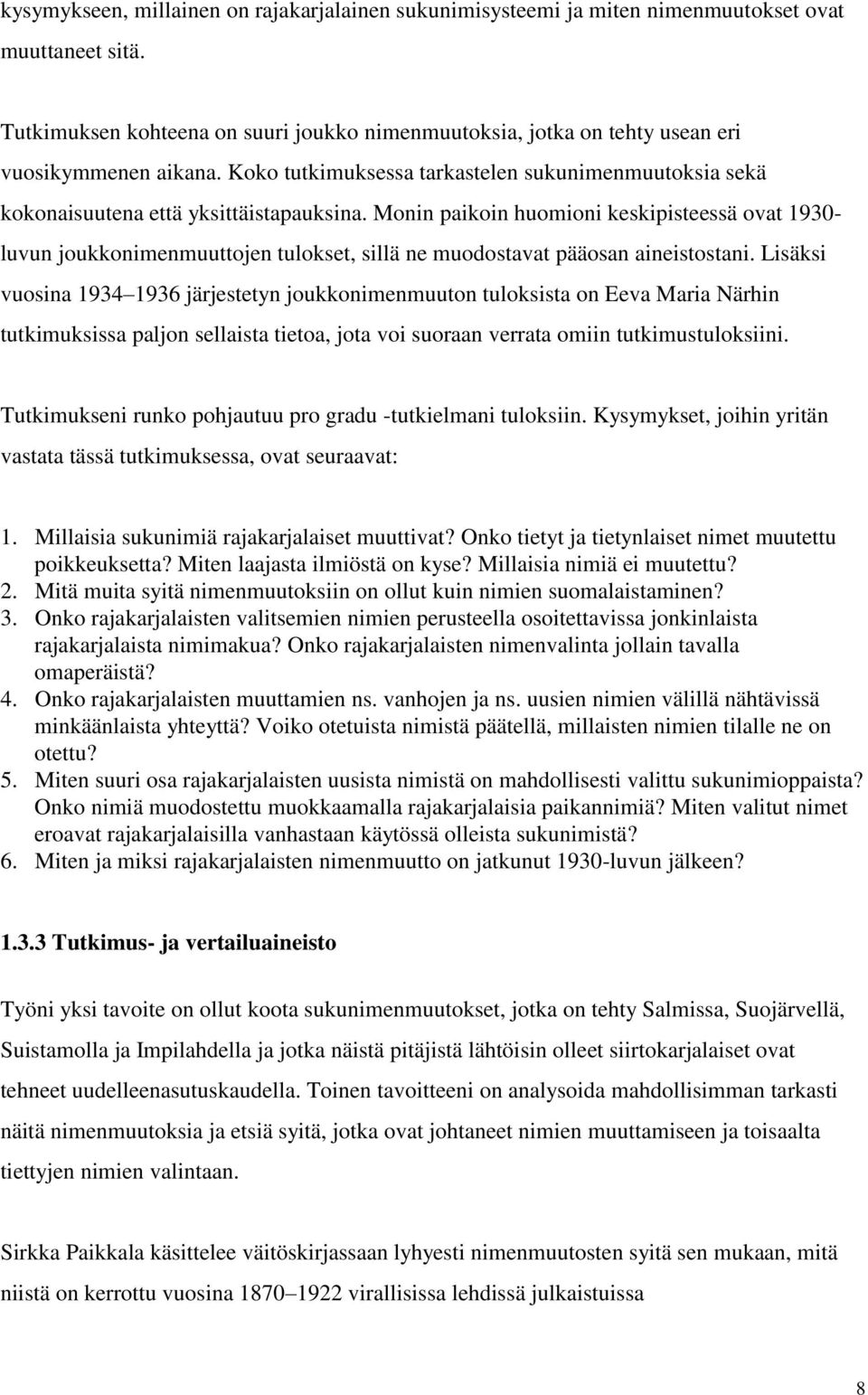 kysymykseen, millainen on rajakarjalainen sukunimisysteemi ja miten nimenmuutokset ovat muuttaneet sitä.

Tutkimuksen kohteena on suuri joukko nimenmuutoksia, jotka on tehty usean eri vuosikymmenen aikana. Koko tutkimuksessa tarkastelen sukunimenmuutoksia sekä kokonaisuutena että yksittäistapauksina. Monin paikoin huomioni keskipisteessä ovat 1930-luvun joukkonimenmuuttojen tulokset, sillä ne muodostavat pääosan aineistostani. Lisäksi vuosina 1934 1936 järjestetyn joukkonimenmuuton tuloksista on Eeva Maria Närhin tutkimuksissa paljon sellaista tietoa, jota voi suoraan verrata omiin tutkimustuloksiini.

Tutkimukseni runko pohjautuu pro gradu -tutkielmani tuloksiin. Kysymykset, joihin yritän vastata tässä tutkimuksessa, ovat seuraavat:

1. Millaisia sukunimiä rajakarjalaiset muuttivat? Onko tietyt ja tietynlaiset nimet muutettu poikkeuksetta? Miten laajasta ilmiöstä on kyse? Millaisia nimiä ei muutettu?
2. Mitä muita syitä nimenmuutoksiin on ollut kuin nimien suomalaistaminen?
3. Onko rajakarjalaisten valitsemien nimien perusteella osoitettavissa jonkinlaista rajakarjalaista nimimakua? Onko rajakarjalaisten nimenvalinta jollain tavalla omaperäistä?
4. Onko rajakarjalaisten muuttamien ns. vanhojen ja ns. uusien nimien välillä nähtävissä minkäänlaista yhteyttä? Voiko otetuista nimistä päätellä, millaisten nimien tilalle ne on otettu?
5. Miten suuri osa rajakarjalaisten uusista nimistä on mahdollisesti valittu sukunimioppaista? Onko nimiä muodostettu muokkaamalla rajakarjalaisia paikannimiä? Miten valitut nimet eroavat rajakarjalaisilla vanhastaan käytössä olleista sukunimistä?
6. Miten ja miksi rajakarjalaisten nimenmuutto on jatkunut 1930-luvun jälkeen?

1.3.3 Tutkimus- ja vertailuaineisto

Työni yksi tavoite on ollut koota sukunimenmuutokset, jotka on tehty Salmissa, Suojärvellä, Suistamolla ja Impilahdella ja jotka näistä pitäjistä lähtöisin olleet siirtokarjalaiset ovat tehneet uudelleenasutuskaudella. Toinen tavoitteeni on analysoida mahdollisimman tarkasti näitä nimenmuutoksia ja etsiä syitä, jotka ovat johtaneet nimien muuttamiseen ja toisaalta tiettyjen nimien valintaan.

Sirkka Paikkala käsittelee väitöskirjassaan lyhyesti nimenmuutosten syitä sen mukaan, mitä niistä on kerrottu vuosina 1870 1922 virallisissa lehdissä julkaistuissa

8